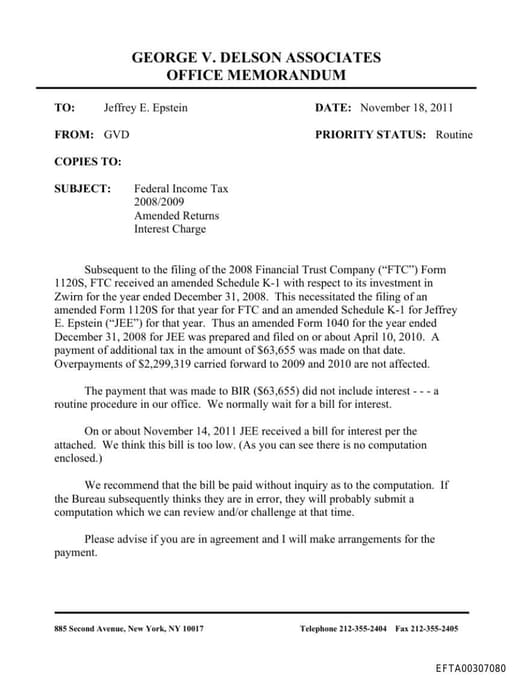 GEORGE V. DELSON ASSOCIATES
OFFICE MEMORANDUM

TO: Jeffrey E. Epstein

DATE: November 18, 2011

FROM: GVD

PRIORITY STATUS: Routine

COPIES TO:

SUBJECT: Federal Income Tax
2008/2009
Amended Returns
Interest Charge

Subsequent to the filing of the 2008 Financial Trust Company ("FTC") Form 1120S, FTC received an amended Schedule K-1 with respect to its investment in Zwirn for the year ended December 31, 2008. This necessitated the filing of an amended Form 1120S for that year for FTC and an amended Schedule K-1 for Jeffrey E. Epstein ("JEE") for that year. Thus an amended Form 1040 for the year ended December 31, 2008 for JEE was prepared and filed on or about April 10, 2010. A payment of additional tax in the amount of $63,655 was made on that date. Overpayments of $2,299,319 carried forward to 2009 and 2010 are not affected.

The payment that was made to BIR ($63,655) did not include interest - - - a routine procedure in our office. We normally wait for a bill for interest.

On or about November 14, 2011 JEE received a bill for interest per the attached. We think this bill is too low. (As you can see there is no computation enclosed.)

We recommend that the bill be paid without inquiry as to the computation. If the Bureau subsequently thinks they are in error, they will probably submit a computation which we can review and/or challenge at that time.

Please advise if you are in agreement and I will make arrangements for the payment.

885 Second Avenue, New York, NY 10017

Telephone 212-355-2404 Fax 212-355-2405

EFTA00307080